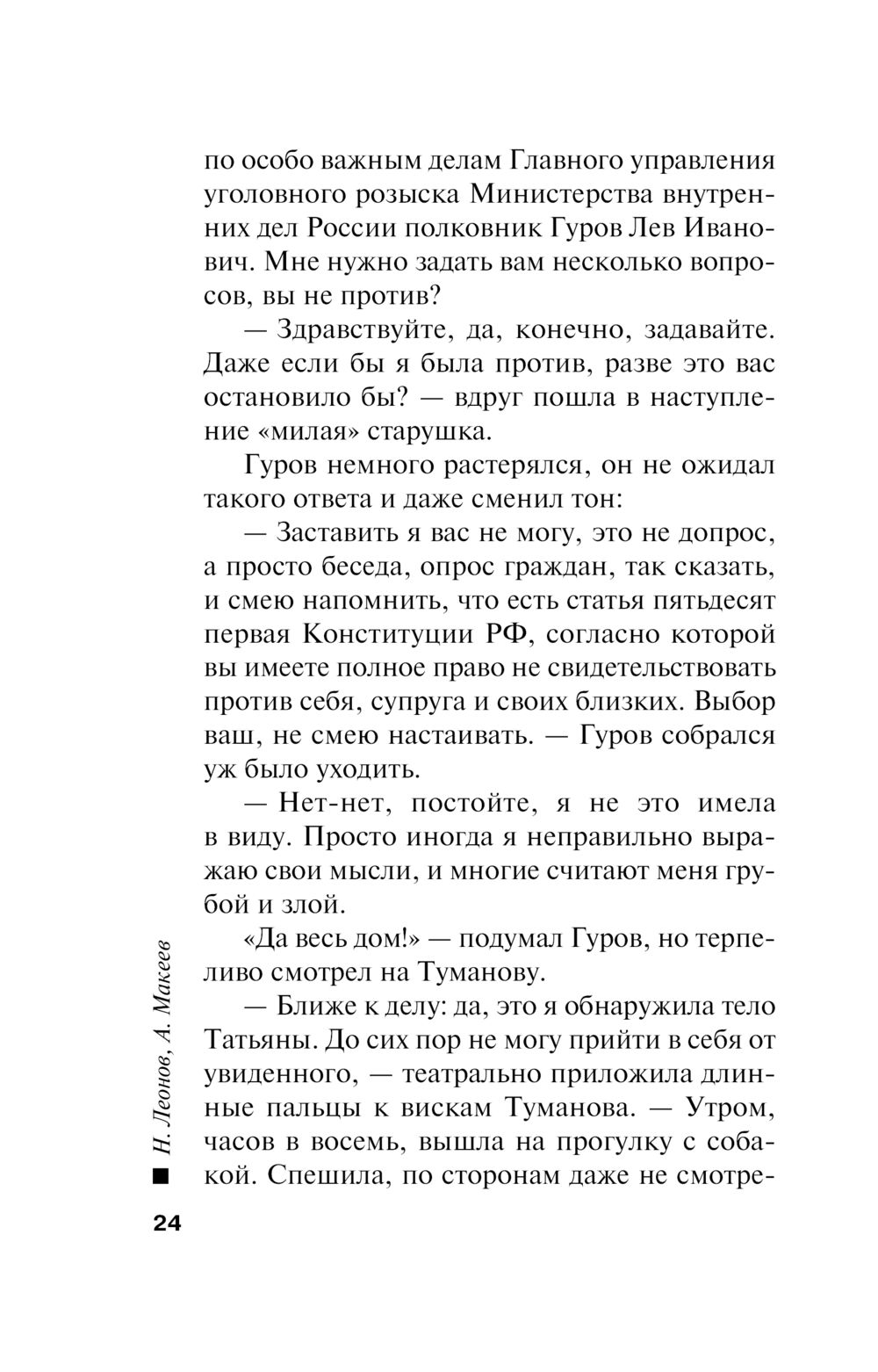 по особо важным делам Главного управления уголовного розыска Министерства внутренних дел России полковник Гуров Лев Иванович. Мне нужно задать вам несколько вопросов, вы не против?

— Здравствуйте, да, конечно, задавайте. Даже если бы я была против, разве это вас остановило бы? — вдруг пошла в наступление «милая» старушка.

Гуров немного растерялся, он не ожидал такого ответа и даже сменил тон:

— Заставить я вас не могу, это не допрос, а просто беседа, опрос граждан, так сказать, и смею напомнить, что есть статья пятьдесят первая Конституции РФ, согласно которой вы имеете полное право не свидетельствовать против себя, супруга и своих близких. Выбор ваш, не смею настаивать. — Гуров собрался уж было уходить.

— Нет-нет, постойте, я не это имела в виду. Просто иногда я неправильно выражаю свои мысли, и многие считают меня грубой и злой.

«Да весь дом!» — подумал Гуров, но терпеливо смотрел на Туманову.

— Ближе к делу: да, это я обнаружила тело Татьяны. До сих пор не могу прийти в себя от увиденного, — театрально приложила длинные пальцы к вискам Туманова. — Утром, часов в восемь, вышла на прогулку с собакой. Спешила, по сторонам даже не смотре-

Н. Леонов, А. Макеев

24